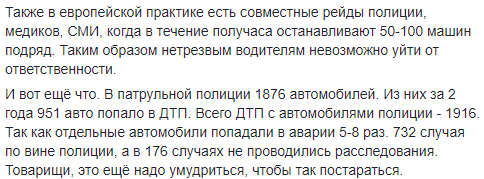 Также в европейской практике есть совместные рейды полиции, медиков, СМИ, когда в течение получаса останавливают 50-100 машин подряд. Таким образом нетрезвым водителям невозможно уйти от ответственности.

И вот ещё что. В патрульной полиции 1876 автомобилей. Из них за 2 года 951 авто попало в ДТП. Всего ДТП с автомобилями полиции - 1916. Так как отдельные автомобили попадали в аварии 5-8 раз. 732 случая по вине полиции, а в 176 случаях не проводились расследования. Товарищи, это ещё надо умудриться, чтобы так постараться.